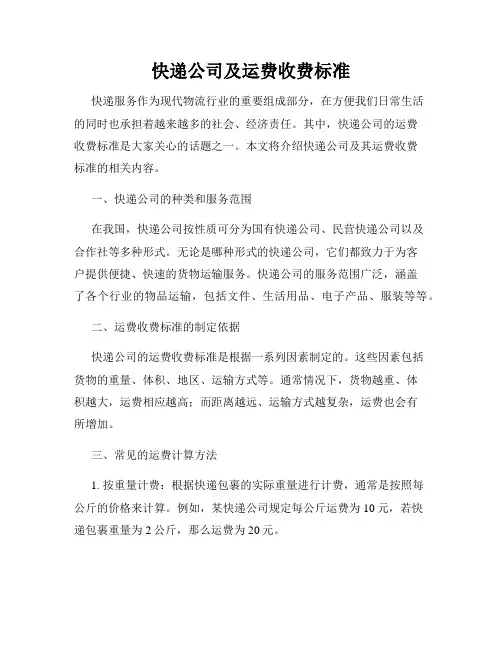 快递公司及运费收费标准

快递服务作为现代物流行业的重要组成部分，在方便我们日常生活的同时也承担着越来越多的社会、经济责任。其中，快递公司的运费收费标准是大家关心的话题之一。本文将介绍快递公司及其运费收费标准的相关内容。

一、快递公司的种类和服务范围

在我国，快递公司按性质可分为国有快递公司、民营快递公司以及合作社等多种形式。无论是哪种形式的快递公司，它们都致力于为客户提供便捷、快速的货物运输服务。快递公司的服务范围广泛，涵盖了各个行业的物品运输，包括文件、生活用品、电子产品、服装等等。

二、运费收费标准的制定依据

快递公司的运费收费标准是根据一系列因素制定的。这些因素包括货物的重量、体积、地区、运输方式等。通常情况下，货物越重、体积越大，运费相应越高；而距离越远、运输方式越复杂，运费也会有所增加。

三、常见的运费计算方法

1. 按重量计费：根据快递包裹的实际重量进行计费，通常是按照每公斤的价格来计算。例如，某快递公司规定每公斤运费为10元，若快递包裹重量为2公斤，那么运费为20元。